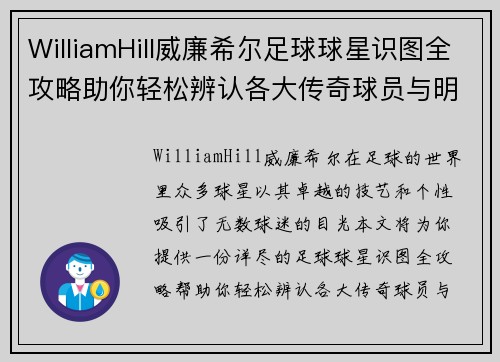 WilliamHill威廉希尔足球球星识图全攻略助你轻松辨认各大传奇球员与明

WilliamHill威廉希尔在足球的世界里众多球星以其卓越的技艺和个性吸引了无数球迷的目光本文将为你提供一份详尽的足球球星识图全攻略帮助你轻松辨认各大传奇球员与